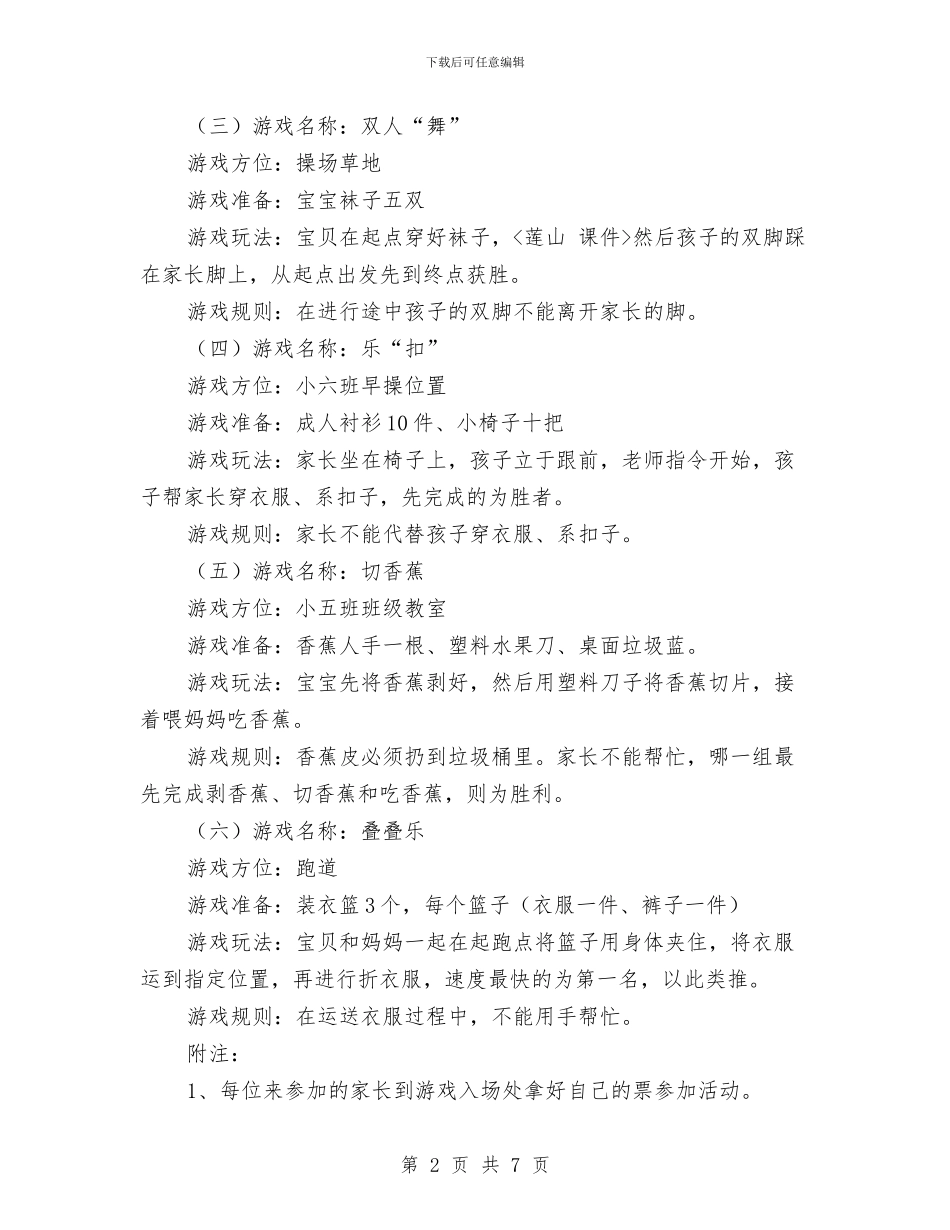 下载后可任意编辑

（三）游戏名称：双人“舞”

游戏方位：操场草地

游戏准备：宝宝袜子五双

游戏玩法：宝贝在起点穿好袜子，<莲山 课件>然后孩子的双脚踩在家长脚上，从起点出发先到终点获胜。

游戏规则：在进行途中孩子的双脚不能离开家长的脚。

（四）游戏名称：乐“扣”

游戏方位：小六班早操位置

游戏准备：成人衬衫10件、小椅子十把

游戏玩法：家长坐在椅子上，孩子立于跟前，老师指令开始，孩子帮家长穿衣服、系扣子，先完成的为胜者。

游戏规则：家长不能代替孩子穿衣服、系扣子。

（五）游戏名称：切香蕉

游戏方位：小五班班级教室

游戏准备：香蕉人手一根、塑料水果刀、桌面垃圾蓝。

游戏玩法：宝宝先将香蕉剥好，然后用塑料刀子将香蕉切片，接着喂妈妈吃香蕉。

游戏规则：香蕉皮必须扔到垃圾桶里。家长不能帮忙，哪一组最先完成剥香蕉、切香蕉和吃香蕉，则为胜利。

（六）游戏名称：叠叠乐

游戏方位：跑道

游戏准备：装衣篮3个，每个篮子（衣服一件、裤子一件）

游戏玩法：宝贝和妈妈一起在起跑点将篮子用身体夹住，将衣服运到指定位置，再进行折衣服，速度最快的为第一名，以此类推。

游戏规则：在运送衣服过程中，不能用手帮忙。

附注：

1、每位来参加的家长到游戏入场处拿好自己的票参加活动。

第 2 页 共 7 页